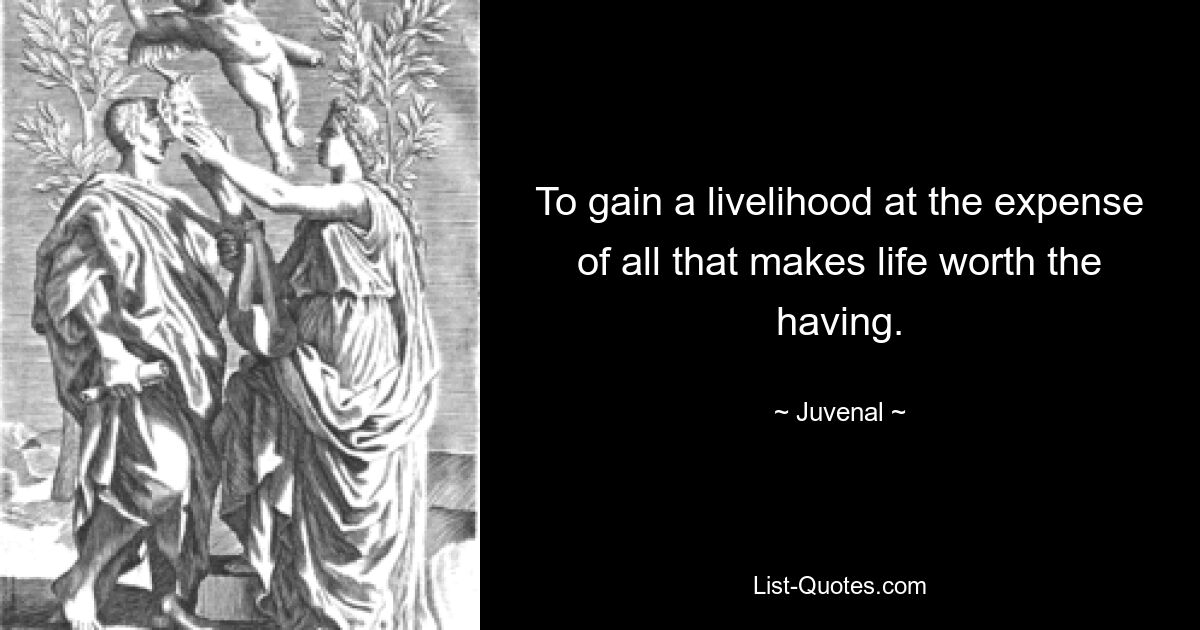 To gain a livelihood at the expense of all that makes life worth the having.

~ Juvenal ~

List-Quotes.com